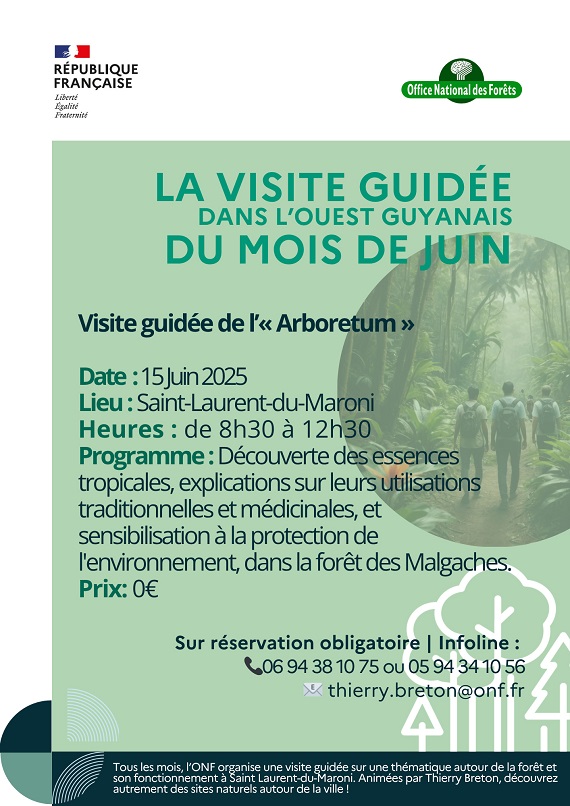 RÉPUBLIQUE FRANÇAISE
Liberté
Égalité
Fraternité

Office National des Forêts

LA VISITE GUIDÉE
DANS L'OUEST GUYANAIS
DU MOIS DE JUIN

Visite guidée de l'« Arboretum »

Date : 15 Juin 2025
Lieu : Saint-Laurent-du-Maroni
Heures : de 8h30 à 12h30
Programme : Découverte des essences tropicales, explications sur leurs utilisations traditionnelles et médicinales, et sensibilisation à la protection de l'environnement, dans la forêt des Malgaches.
Prix: 0€

Sur réservation obligatoire | Infoline :
06 94 38 10 75 ou 05 94 34 10 56
thierry.breton@onf.fr

Tous les mois, l'ONF organise une visite guidée sur une thématique autour de la forêt et son fonctionnement à Saint Laurent-du-Maroni. Animées par Thierry Breton, découvrez autrement des sites naturels autour de la ville !